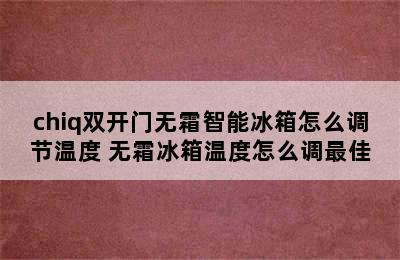 chiq双开门无霜智能冰箱怎么调节温度 无霜冰箱温度怎么调最佳